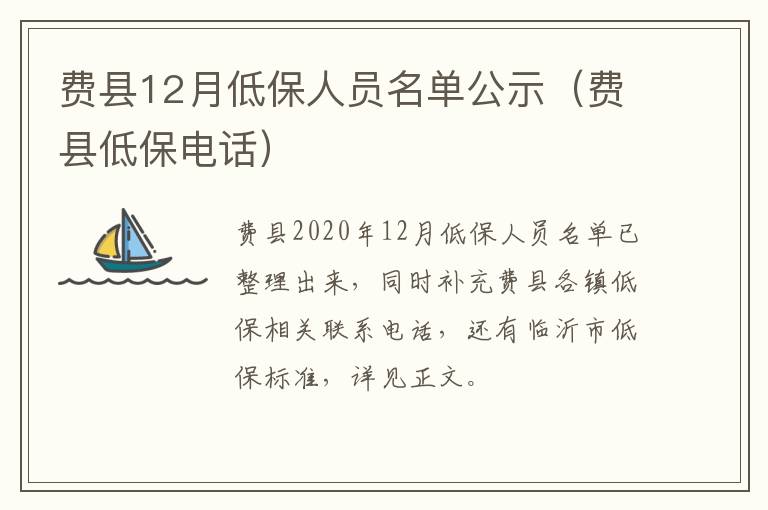 费县12月低保人员名单公示（费县低保电话）

费县2020年12月低保人员名单已整理出来，同时补充费县各镇低保相关联系电话，还有临沂市低保标准，详见正文。